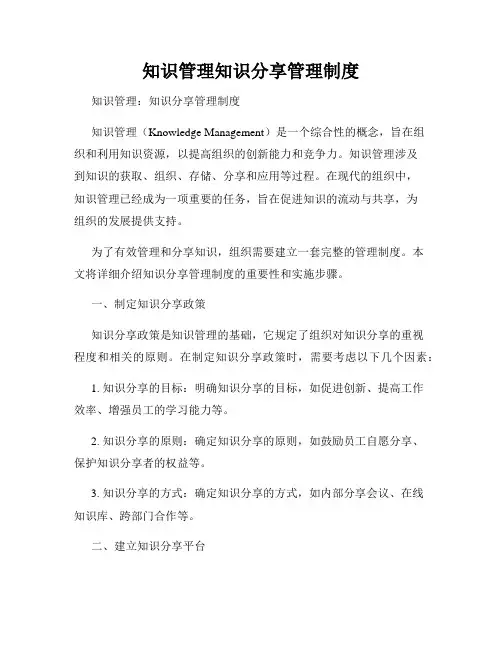 知识管理知识分享管理制度

知识管理：知识分享管理制度

知识管理（Knowledge Management）是一个综合性的概念，旨在组织和利用知识资源，以提高组织的创新能力和竞争力。知识管理涉及到知识的获取、组织、存储、分享和应用等过程。在现代的组织中，知识管理已经成为一项重要的任务，旨在促进知识的流动与共享，为组织的发展提供支持。

为了有效管理和分享知识，组织需要建立一套完整的管理制度。本文将详细介绍知识分享管理制度的重要性和实施步骤。

一、制定知识分享政策

知识分享政策是知识管理的基础，它规定了组织对知识分享的重视程度和相关的原则。在制定知识分享政策时，需要考虑以下几个因素：

1. 知识分享的目标：明确知识分享的目标，如促进创新、提高工作效率、增强员工的学习能力等。

2. 知识分享的原则：确定知识分享的原则，如鼓励员工自愿分享、保护知识分享者的权益等。

3. 知识分享的方式：确定知识分享的方式，如内部分享会议、在线知识库、跨部门合作等。

二、建立知识分享平台